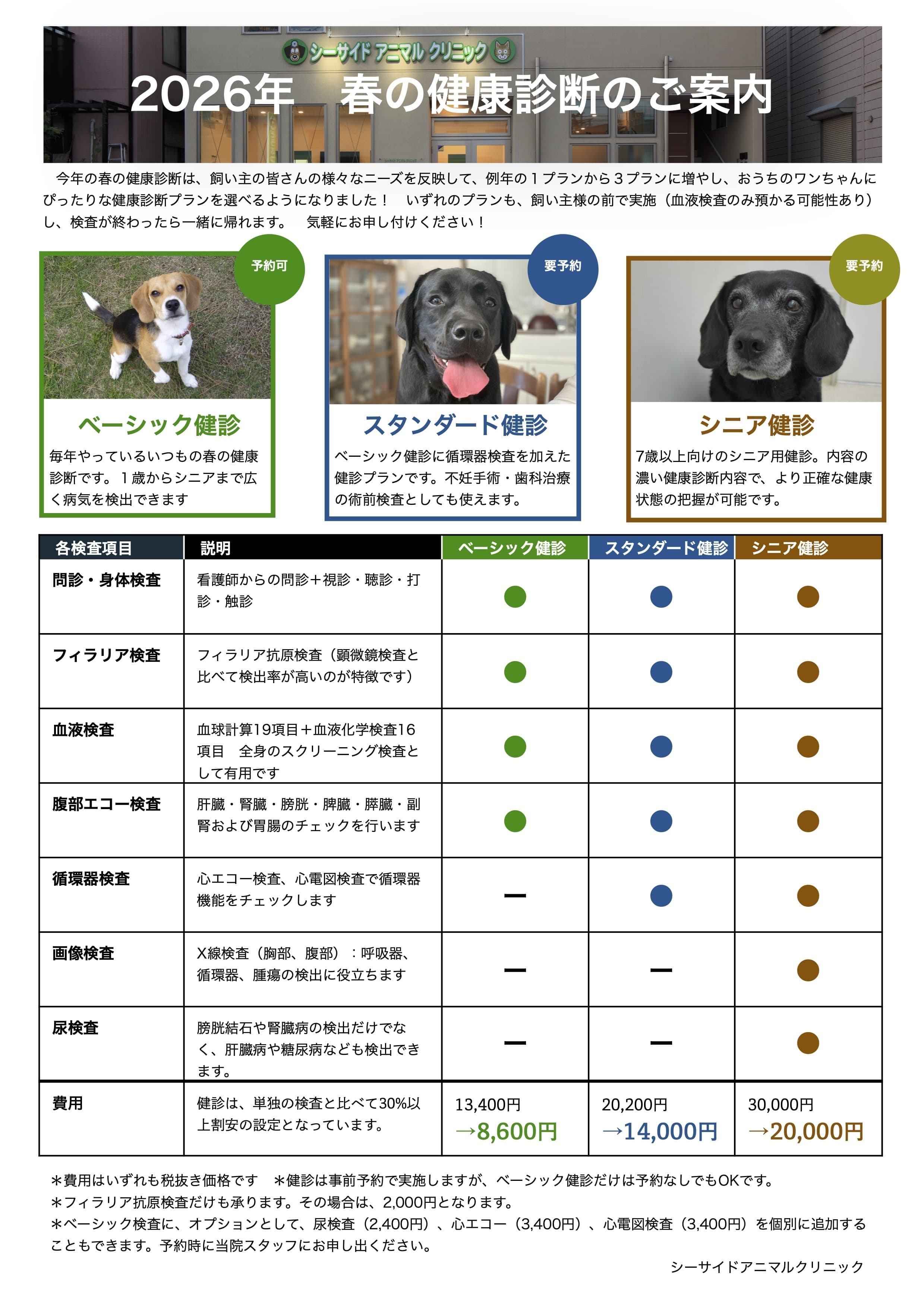 シーサイド アニマル クリニック

2026年 春の健康診断のご案内

今年の春の健康診断は、飼い主の皆さんの様々なニーズを反映して、例年の1プランから3プランに増やし、おうちのワンちゃんにぴったりな健康診断プランを選べるようになりました！ いずれのプランも、飼い主様の前で実施（血液検査のみ預かる可能性あり）し、検査が終わったら一緒に帰れます。 気軽にお申し付けください！

予約可

ベーシック健診

毎年やっているいつもの春の健康診断です。1歳からシニアまで広く病気を検出できます

要予約

スタンダード健診

ベーシック健診に循環器検査を加えた健診プランです。不妊手術・歯科治療の術前検査としても使えます。

要予約

シニア健診

7歳以上向けのシニア用健診。内容の濃い健康診断内容で、より正確な健康状態の把握が可能です。

| 各検査項目 | 説明 | ベーシック健診 | スタンダード健診 | シニア健診 |
|---|---|---|---|---|
| 問診・身体検査 | 看護師からの問診＋視診・聴診・打診・触診 | ● | ● | ● |
| フィラリア検査 | フィラリア抗原検査（顕微鏡検査と比べて検出率が高いのが特徴です） | ● | ● | ● |
| 血液検査 | 血球計算19項目＋血液化学検査16項目 全身のスクリーニング検査として有用です | ● | ● | ● |
| 腹部エコー検査 | 肝臓・腎臓・膀胱・脾臓・膵臓・副腎および胃腸のチェックを行います | ● | ● | ● |
| 循環器検査 | 心エコー検査、心電図検査で循環器機能をチェックします | ー | ● | ● |
| 画像検査 | X線検査（胸部、腹部）：呼吸器、循環器、腫瘍の検出に役立ちます | ー | ー | ● |
| 尿検査 | 膀胱結石や腎臓病の検出だけでなく、肝臓病や糖尿病なども検出できます。 | ー | ー | ● |
| 費用 | 健診は、単独の検査と比べて30%以上割安の設定となっています。 | 13,400円 →8,600円 | 20,200円 →14,000円 | 30,000円 →20,000円 |

＊費用はいずれも税抜き価格です ＊健診は事前予約で実施しますが、ベーシック健診だけは予約なしでもOKです。
＊フィラリア抗原検査だけも承ります。その場合は、2,000円となります。
＊ベーシック検査に、オプションとして、尿検査（2,400円）、心エコー（3,400円）、心電図検査（3,400円）を個別に追加することもできます。予約時に当院スタッフにお申し出ください。

シーサイドアニマルクリニック